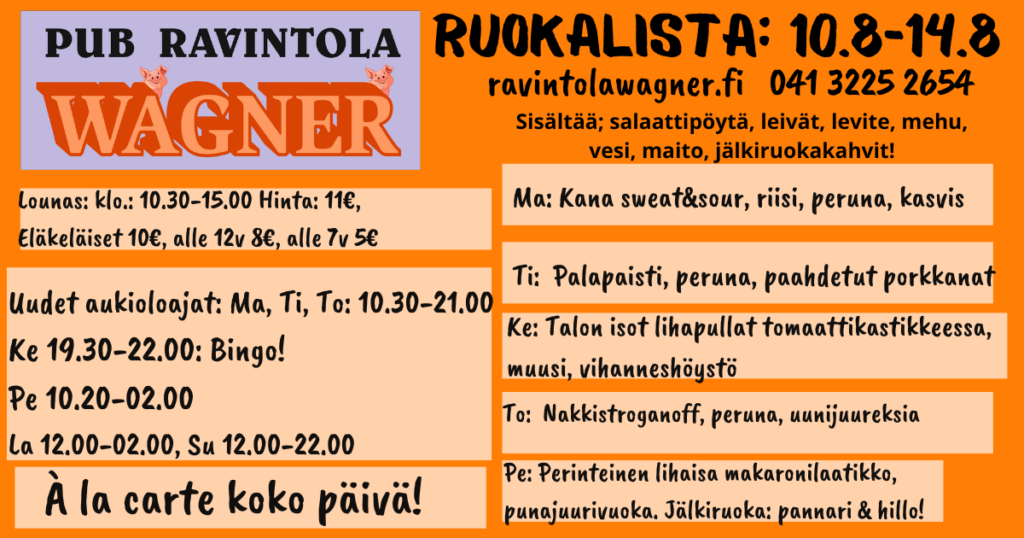 PUB RAVINTOLA
WAGNER

Lounas: klo.: 10.30-15.00 Hinta: 11€, Eläkeläiset 10€, alle 12v 8€, alle 7v 5€

Uudet aukioloajat: Ma, Ti, To: 10.30-21.00
Ke 19.30-22.00: Bingo!
Pe 10.20-02.00
La 12.00-02.00, Su 12.00-22.00

À la carte koko päivä!

RUOKALISTA: 10.8-14.8
ravintolawagner.fi 041 3225 2654
Sisältää; salaattipöytä, leivät, levite, mehu, vesi, maito, jälkiruokakahvit!

Ma: Kana sweat&sour, riisi, peruna, kasvis

Ti: Palapaisti, peruna, paahdetut porkkanat

Ke: Talon isot lihapullat tomaattikastikkeessa, muusi, vihanneshöystö

To: Nakkistroganoff, peruna, uunijuureksia

Pe: Perinteinen lihaisa makaronilaatikko, punajuurivuoka. Jälkiruoka: pannari & hillo!